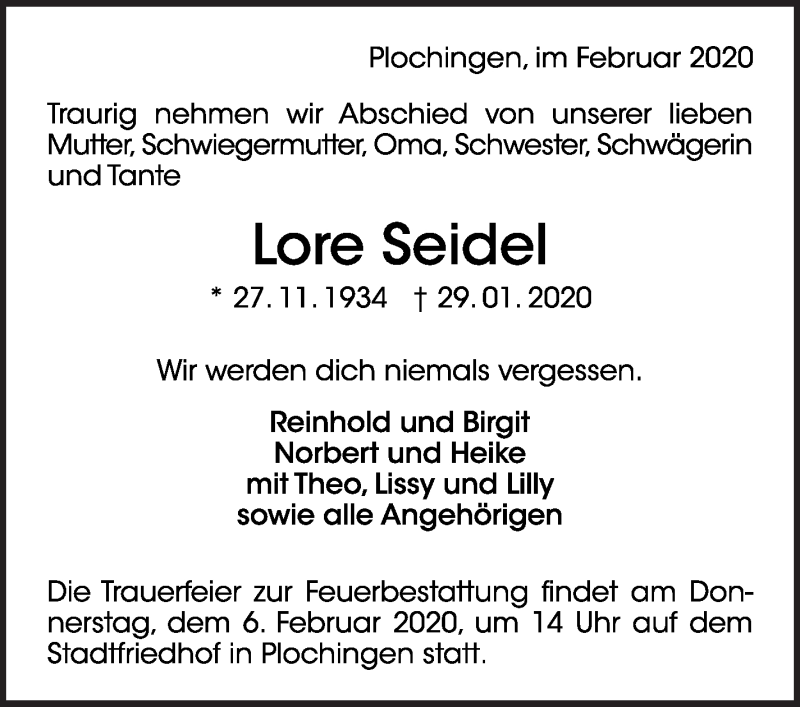 Plochingen, im Februar 2020

Traurig nehmen wir Abschied von unserer lieben Mutter, Schwiegermutter, Oma, Schwester, Schwägerin und Tante

Lore Seidel

* 27. 11. 1934 † 29. 01. 2020

Wir werden dich niemals vergessen.

Reinhold und Birgit
Norbert und Heike
mit Theo, Lissy und Lilly
sowie alle Angehörigen

Die Trauerfeier zur Feuerbestattung findet am Donnerstag, dem 6. Februar 2020, um 14 Uhr auf dem Stadtfriedhof in Plochingen statt.